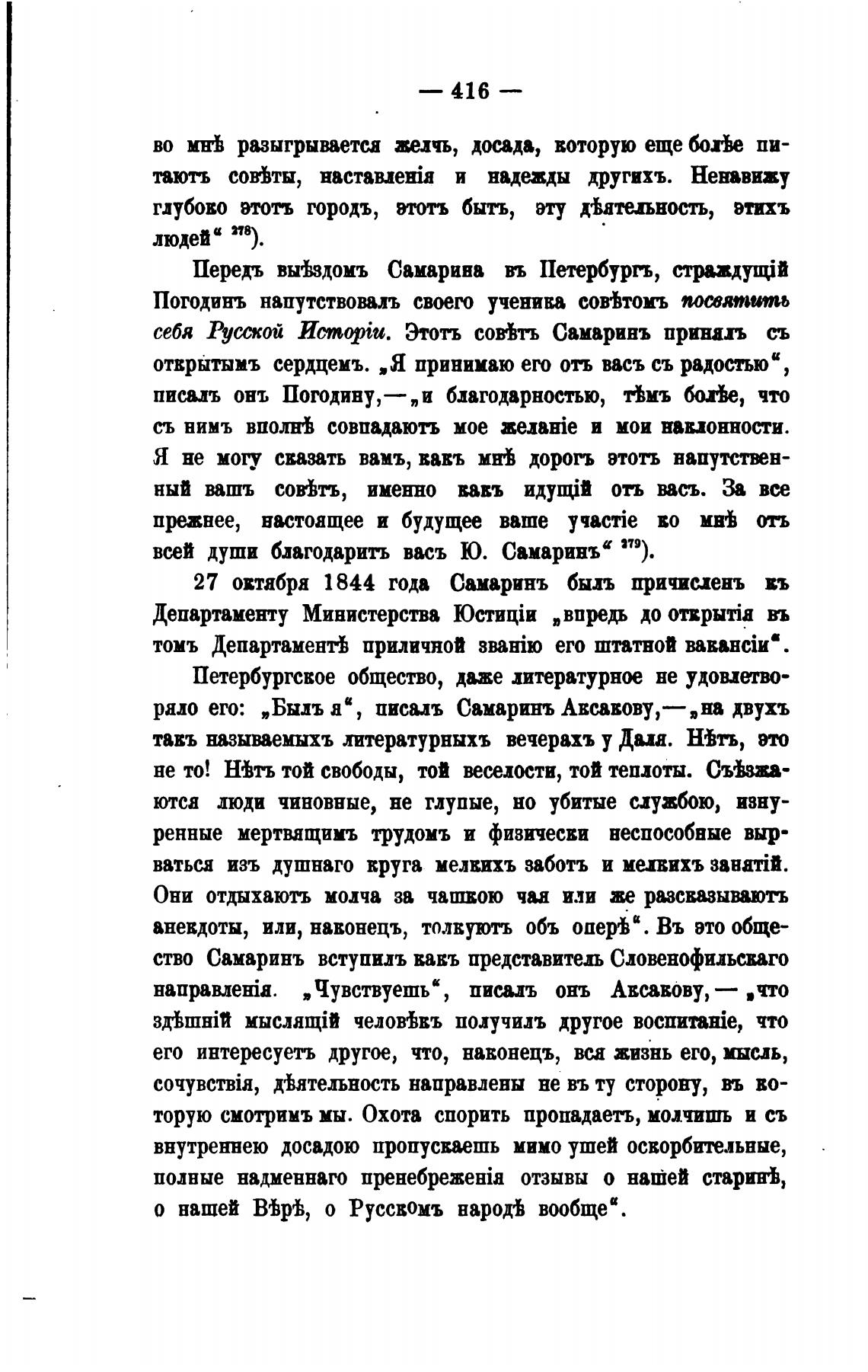 — 416 —

во мнѣ разыгрывается желчь, досада, которую еще болѣе питаютъ совѣты, наставленія и надежды другихъ. Ненавижу глубоко этотъ городъ, этотъ бытъ, эту дѣятельность, этихъ людей“ $^{278}$).

Передъ выѣздомъ Самарина въ Петербургъ, страждущій Погодинъ напутствовалъ своего ученика совѣтомъ посвятить себя Русской Исторіи. Этотъ совѣтъ Самаринъ принялъ съ открытымъ сердцемъ. „Я принимаю его отъ васъ съ радостью“, писалъ онъ Погодину,—„и благодарностью, тѣмъ болѣе, что съ нимъ вполнѣ совпадаютъ мое желаніе и мои наклонности. Я не могу сказать вамъ, какъ мнѣ дорогъ этотъ напутственный вашъ совѣтъ, именно какъ идущій отъ васъ. За все прежнее, настоящее и будущее ваше участіе ко мнѣ отъ всей души благодаритъ васъ Ю. Самаринъ“ $^{279}$).

27 октября 1844 года Самаринъ былъ причисленъ къ Департаменту Министерства Юстиціи „впредь до открытія въ томъ Департаментѣ приличной званію его штатной вакансіи“.

Петербургское общество, даже литературное не удовлетворяло его: „Былъ я“, писалъ Самаринъ Аксакову,—„на двухъ такъ называемыхъ литературныхъ вечерахъ у Даля. Нѣтъ, это не то! Нѣтъ той свободы, той веселости, той теплоты. Съѣзжаются люди чиновные, не глупые, но убитые службою, изнуренные мертвящимъ трудомъ и физически неспособные вырваться изъ душнаго круга мелкихъ заботъ и мелкихъ занятій. Они отдыхаютъ молча за чашкою чая или же разсказываютъ анекдоты, или, наконецъ, толкуютъ объ оперѣ“. Въ это общество Самаринъ вступилъ какъ представитель Словенофильскаго направленія. „Чувствуешь“, писалъ онъ Аксакову,—„что здѣшній мыслящій человѣкъ получилъ другое воспитаніе, что его интересуетъ другое, что, наконецъ, вся жизнь его, мысль, сочувствія, дѣятельность направлены не въ ту сторону, въ которую смотримъ мы. Охота спорить пропадаетъ, молчишь и съ внутреннею досадою пропускаешь мимо ушей оскорбительные, полные надменнаго пренебреженія отзывы о нашей старинѣ, о нашей Вѣрѣ, о Русскомъ народѣ вообще“.